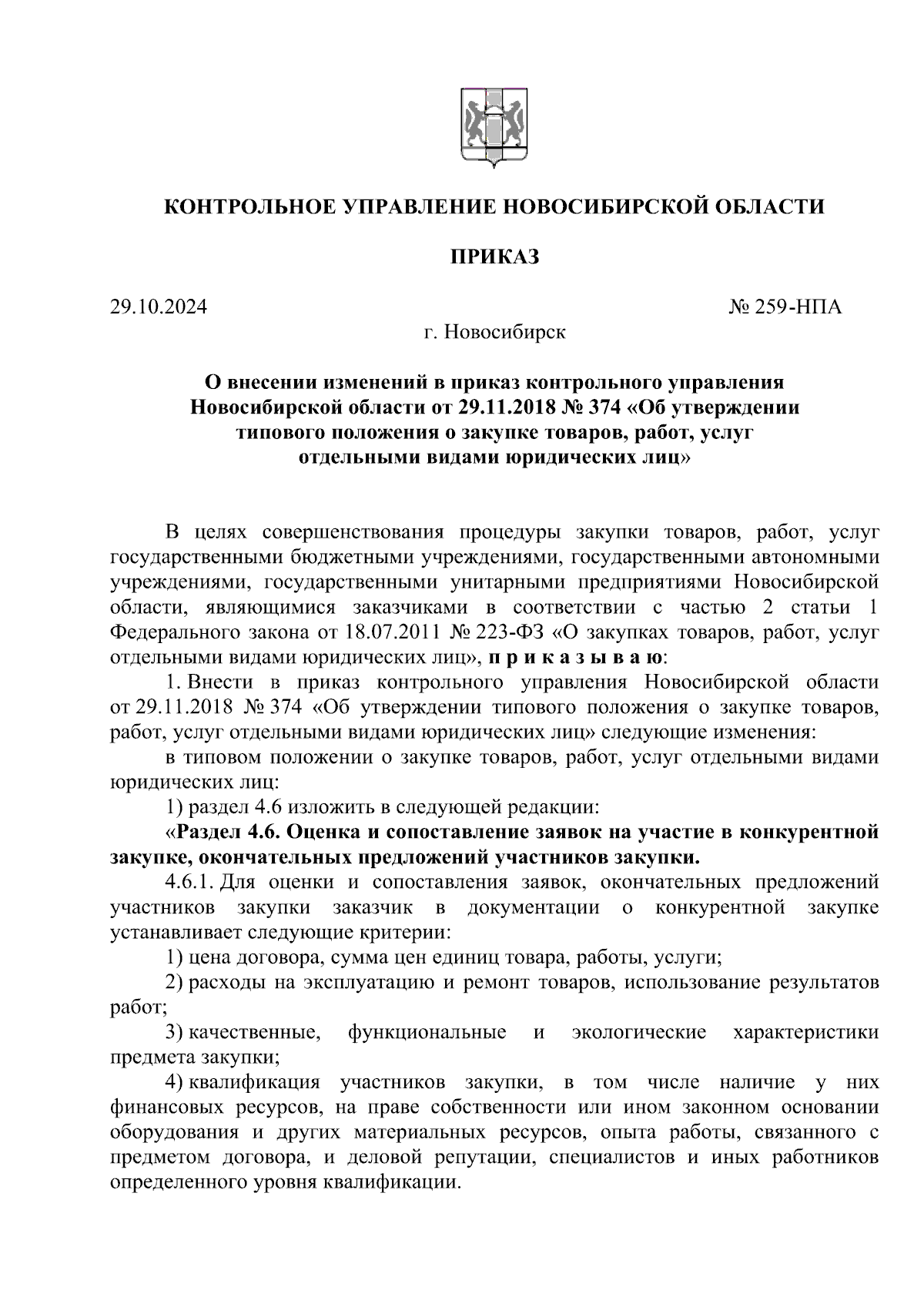 КОНТРОЛЬНОЕ УПРАВЛЕНИЕ НОВОСИБИРСКОЙ ОБЛАСТИ

ПРИКАЗ

29.10.2024 № 259-НПА

г. Новосибирск

О внесении изменений в приказ контрольного управления Новосибирской области от 29.11.2018 № 374 «Об утверждении типового положения о закупке товаров, работ, услуг отдельными видами юридических лиц»

В целях совершенствования процедуры закупки товаров, работ, услуг государственными бюджетными учреждениями, государственными автономными учреждениями, государственными унитарными предприятиями Новосибирской области, являющимися заказчиками в соответствии с частью 2 статьи 1 Федерального закона от 18.07.2011 № 223-ФЗ «О закупках товаров, работ, услуг отдельными видами юридических лиц», п р и к а з ы в а ю:

1. Внести в приказ контрольного управления Новосибирской области от 29.11.2018 № 374 «Об утверждении типового положения о закупке товаров, работ, услуг отдельными видами юридических лиц» следующие изменения:

в типовом положении о закупке товаров, работ, услуг отдельными видами юридических лиц:

1) раздел 4.6 изложить в следующей редакции:

«Раздел 4.6. Оценка и сопоставление заявок на участие в конкурентной закупке, окончательных предложений участников закупки.

4.6.1. Для оценки и сопоставления заявок, окончательных предложений участников закупки заказчик в документации о конкурентной закупке устанавливает следующие критерии:

1) цена договора, сумма цен единиц товара, работы, услуги;

2) расходы на эксплуатацию и ремонт товаров, использование результатов работ;

3) качественные, функциональные и экологические характеристики предмета закупки;

4) квалификация участников закупки, в том числе наличие у них финансовых ресурсов, на праве собственности или ином законном основании оборудования и других материальных ресурсов, опыта работы, связанного с предметом договора, и деловой репутации, специалистов и иных работников определенного уровня квалификации.